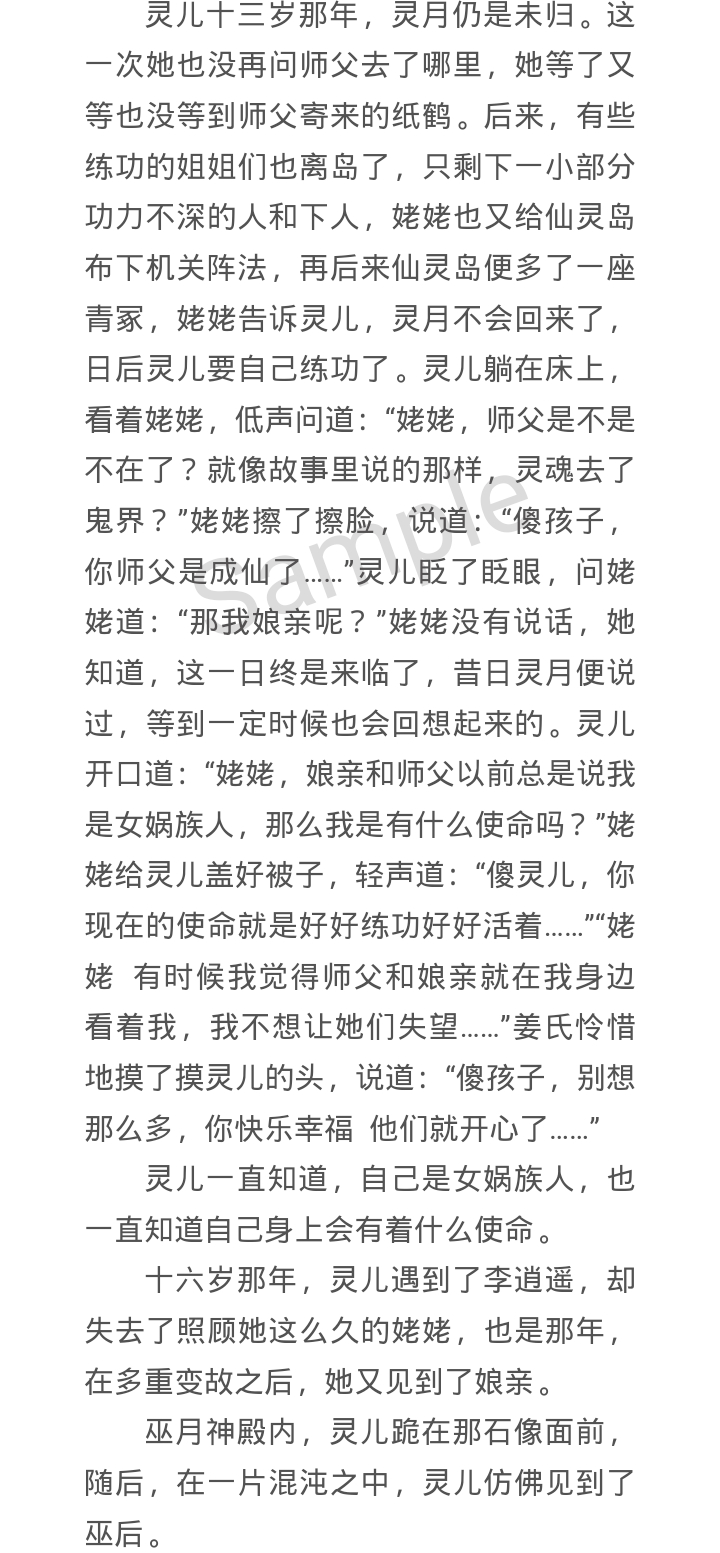 灵儿十三岁那年，灵月仍是未归。这一次她也没再问师父去了哪里，她等了又等也没等到师父寄来的纸鹤。后来，有些练功的姐姐们也离岛了，只剩下一小部分功力不深的人和下人，姥姥也又给仙灵岛布下机关阵法，再后来仙灵岛便多了一座青冢，姥姥告诉灵儿，灵月不会回来了，日后灵儿要自己练功了。灵儿躺在床上，看着姥姥，低声问道：“姥姥，师父是不是不在了？就像故事里说的那样，灵魂去了鬼界？”姥姥擦了擦脸，说道：“傻孩子，你师父是成仙了……”灵儿眨了眨眼，问姥姥道：“那我娘亲呢？”姥姥没有说话，她知道，这一日终是来临了，昔日灵月便说过，等到一定时候也会回想起来的。灵儿开口道：“姥姥，娘亲和师父以前总是说我是女娲族人，那么我是有什么使命吗？”姥姥给灵儿盖好被子，轻声道：“傻灵儿，你现在的使命就是好好练功好好活着……”“姥姥 有时候我觉得师父和娘亲就在我身边看着我，我不想让她们失望……”姜氏怜惜地摸了摸灵儿的头，说道：“傻孩子，别想那么多，你快乐幸福 他们就开心了……”

灵儿一直知道，自己是女娲族人，也一直知道自己身上会有着什么使命。

十六岁那年，灵儿遇到了李逍遥，却失去了照顾她这么久的姥姥，也是那年，在多重变故之后，她又见到了娘亲。

巫月神殿内，灵儿跪在那石像面前，随后，在一片混沌之中，灵儿仿佛见到了巫后。

Sample